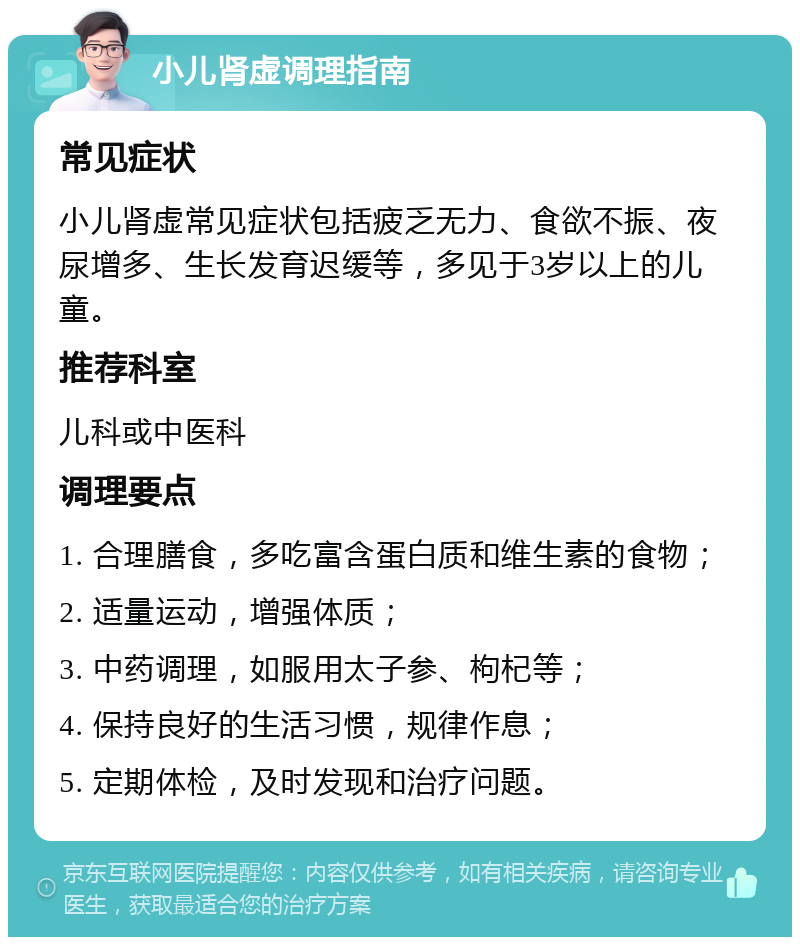 小儿肾虚调理指南

常见症状

小儿肾虚常见症状包括疲乏无力、食欲不振、夜尿增多、生长发育迟缓等，多见于3岁以上的儿童。

推荐科室

儿科或中医科

调理要点

1. 合理膳食，多吃富含蛋白质和维生素的食物；

2. 适量运动，增强体质；

3. 中药调理，如服用太子参、枸杞等；

4. 保持良好的生活习惯，规律作息；

5. 定期体检，及时发现和治疗问题。

京东互联网医院提醒您：内容仅供参考，如有相关疾病，请咨询专业医生，获取最适合您的治疗方案